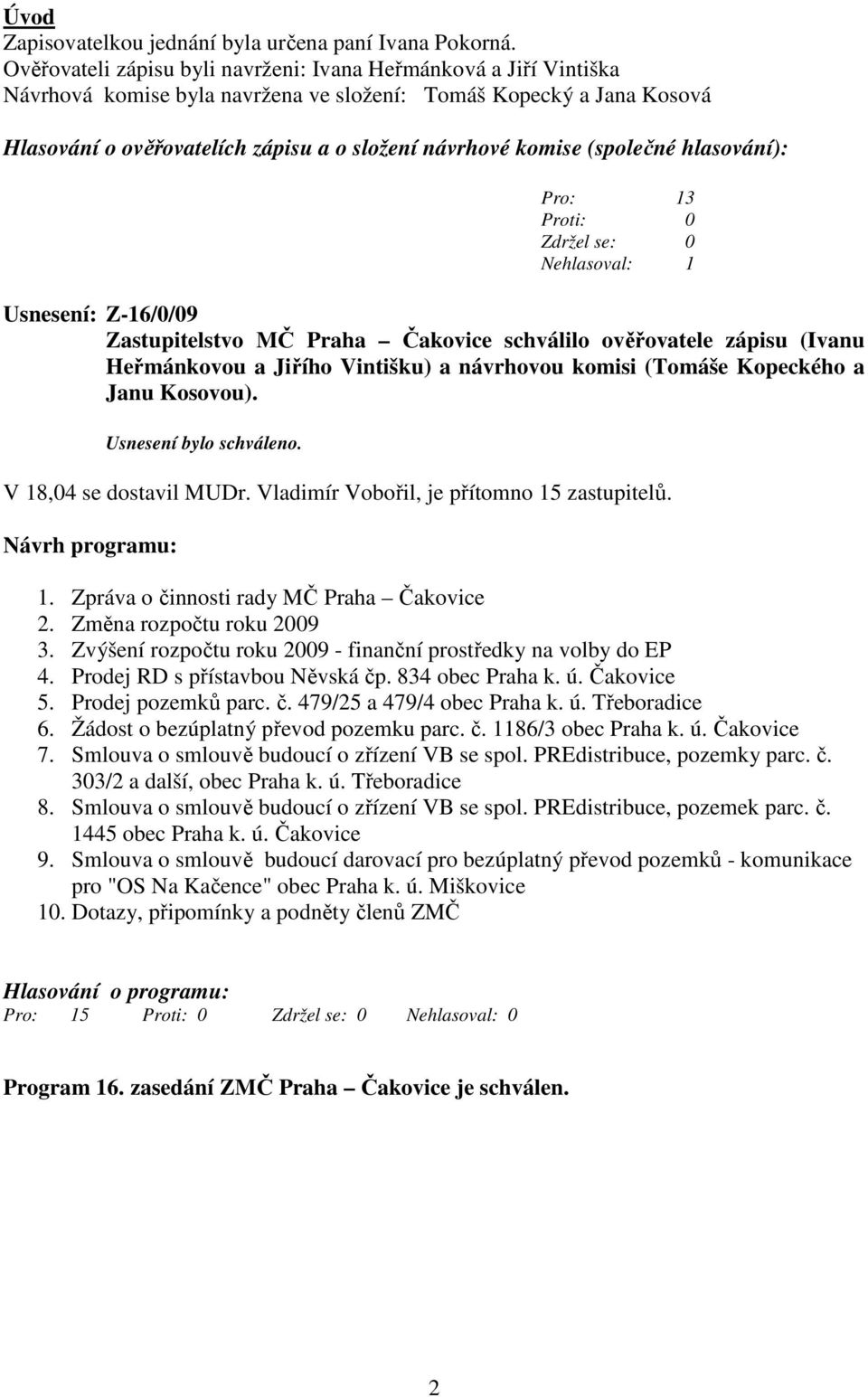 Úvod
Zapisovatelkou jednání byla určena paní Ivana Pokorná.
Ověřovateli zápisu byli navrženi: Ivana Heřmánková a Jiří Vintiška
Návrhová komise byla navržena ve složení: Tomáš Kopecký a Jana Kosová

Hlasování o ověřovatelích zápisu a o složení návrhové komise (společné hlasování):

Pro: 13
Proti: 0
Zdržel se: 0
Nehlasoval: 1

Usnesení: Z-16/0/09
Zastupitelstvo MČ Praha – Čakovice schválilo ověřovatele zápisu (Ivanu Heřmánkovou a Jiřího Vintišku) a návrhovou komisi (Tomáše Kopeckého a Janu Kosovou).

Usnesení bylo schváleno.

V 18,04 se dostavil MUDr. Vladimír Vobořil, je přítomno 15 zastupitelů.

Návrh programu:

1. Zpráva o činnosti rady MČ Praha – Čakovice
2. Změna rozpočtu roku 2009
3. Zvýšení rozpočtu roku 2009 - finanční prostředky na volby do EP
4. Prodej RD s přístavbou Něvská čp. 834 obec Praha k. ú. Čakovice
5. Prodej pozemků parc. č. 479/25 a 479/4 obec Praha k. ú. Třeboradice
6. Žádost o bezúplatný převod pozemku parc. č. 1186/3 obec Praha k. ú. Čakovice
7. Smlouva o smlouvě budoucí o zřízení VB se spol. PREdistribuce, pozemky parc. č. 303/2 a další, obec Praha k. ú. Třeboradice
8. Smlouva o smlouvě budoucí o zřízení VB se spol. PREdistribuce, pozemek parc. č. 1445 obec Praha k. ú. Čakovice
9. Smlouva o smlouvě budoucí darovací pro bezúplatný převod pozemků - komunikace pro "OS Na Kačence" obec Praha k. ú. Miškovice
10. Dotazy, připomínky a podněty členů ZMČ

Hlasování o programu:
Pro: 15 Proti: 0 Zdržel se: 0 Nehlasoval: 0

Program 16. zasedání ZMČ Praha – Čakovice je schválen.

2